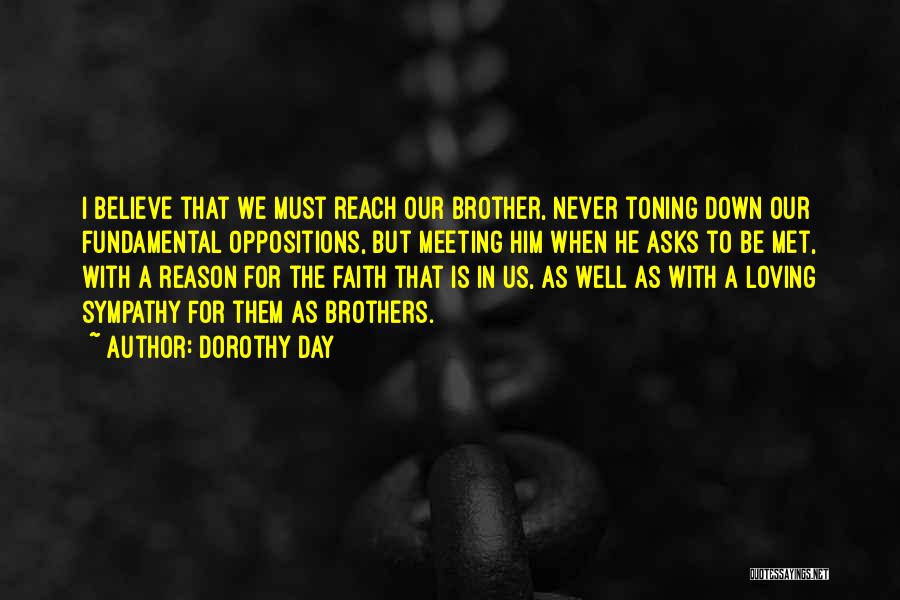 I BELIEVE THAT WE MUST REACH OUR BROTHER, NEVER TONING DOWN OUR FUNDAMENTAL OPPOSITIONS, BUT MEETING HIM WHEN HE ASKS TO BE MET, WITH A REASON FOR THE FAITH THAT IS IN US, AS WELL AS WITH A LOVING SYMPATHY FOR THEM AS BROTHERS.

~ AUTHOR: DOROTHY DAY

QUOTESSAYINGS.NET